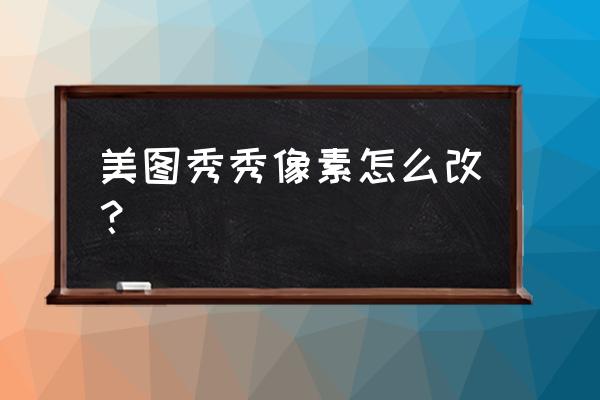 美图秀秀像素怎么改？